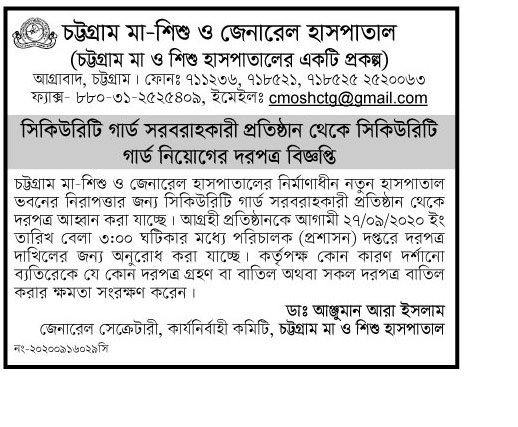 চট্টগ্রাম মা-শিশু ও জেনারেল হাসপাতাল
(চট্টগ্রাম মা ও শিশু হাসপাতালের একটি প্রকল্প)
আগ্রাবাদ, চট্টগ্রাম। ফোনঃ ৭১১২৩৬, ৭১৮৫২১, ৭১৮৫২৫ ২৫২০০৬৩
ফ্যাক্স- ৮৮০-৩১-২৫২৫৪০৯, ইমেইলঃ cmoshctg@gmail.com

সিকিউরিটি গার্ড সরবরাহকারী প্রতিষ্ঠান থেকে সিকিউরিটি গার্ড নিয়োগের দরপত্র বিজ্ঞপ্তি

চট্টগ্রাম মা-শিশু ও জেনারেল হাসপাতালের নির্মাণাধীন নতুন হাসপাতাল ভবনের নিরাপত্তার জন্য সিকিউরিটি গার্ড সরবরাহকারী প্রতিষ্ঠান থেকে দরপত্র আহ্বান করা যাচ্ছে। আগ্রহী প্রতিষ্ঠানকে আগামী ২৭/০৯/২০২০ ইং তারিখ বেলা ৩:০০ ঘটিকার মধ্যে পরিচালক (প্রশাসন) দপ্তরে দরপত্র দাখিলের জন্য অনুরোধ করা যাচ্ছে। কর্তৃপক্ষ কোন কারণ দর্শানো ব্যতিরেকে যে কোন দরপত্র গ্রহণ বা বাতিল অথবা সকল দরপত্র বাতিল করার ক্ষমতা সংরক্ষণ করেন।

ডাঃ আঞ্জুমান আরা ইসলাম
জেনারেল সেক্রেটারী, কার্যনির্বাহী কমিটি, চট্টগ্রাম মা ও শিশু হাসপাতাল

নং-২০২০০৯১৬০২৯সি